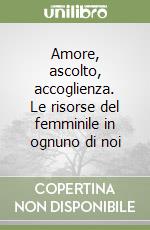 unilibro

Amore, ascolto, accoglienza. Le risorse del femminile in ognuno di noi

COPERTINA NON DISPONIBILE